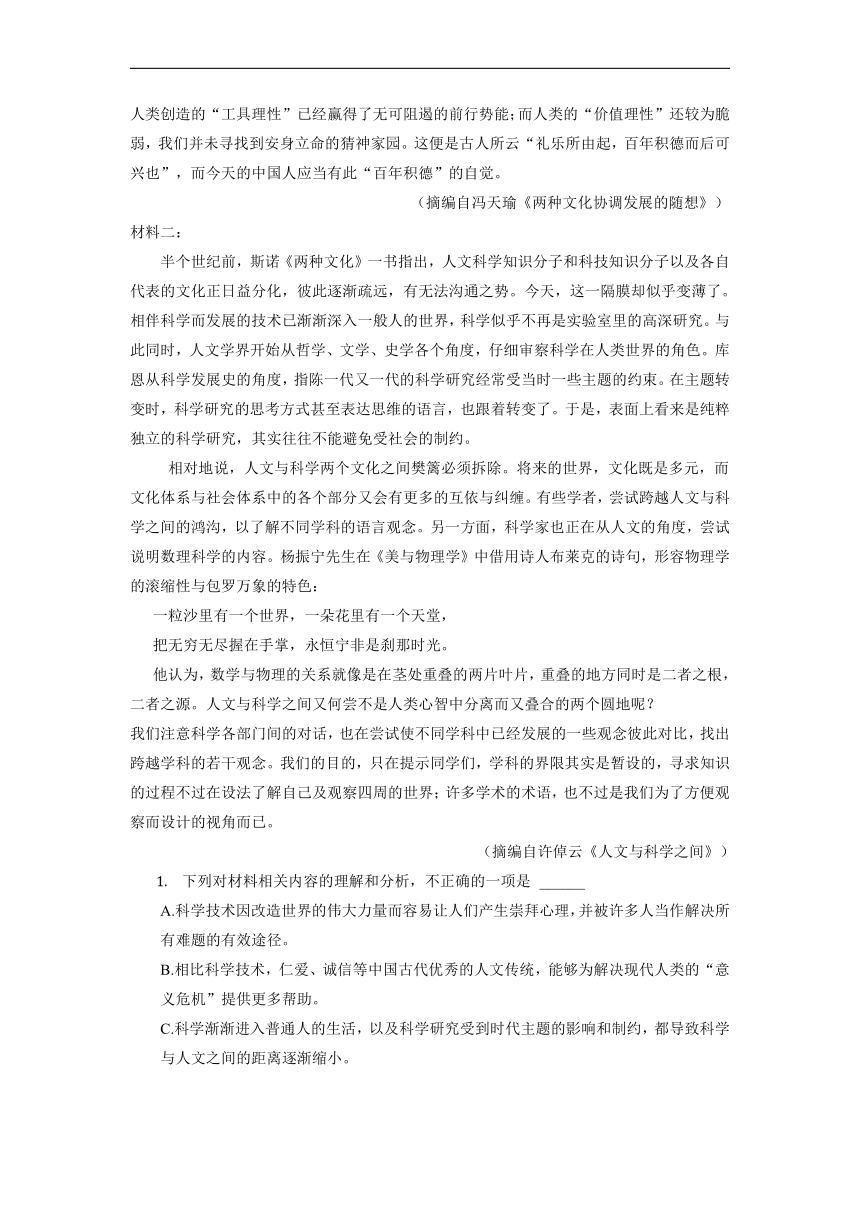 人类创造的“工具理性”已经赢得了无可阻遏的前行势能；而人类的“价值理性”还较为脆弱，我们并未寻找到安身立命的猜神家园。这便是古人所云“礼乐所由起，百年积德而后可兴也”，而今天的中国人应当有此“百年积德”的自觉。

（摘编自冯天瑜《两种文化协调发展的随想》）

材料二：

半个世纪前，斯诺《两种文化》一书指出，人文科学知识分子和科技知识分子以及各自代表的文化正日益分化，彼此逐渐疏远，有无法沟通之势。今天，这一隔膜却似乎变薄了。相伴科学而发展的技术已渐渐深入一般人的世界，科学似乎不再是实验室里的高深研究。与此同时，人文学界开始从哲学、文学、史学各个角度，仔细审察科学在人类世界的角色。库恩从科学发展史的角度，指陈一代又一代的科学研究经常受当时一些主题的约束。在主题转变时，科学研究的思考方式甚至表达思维的语言，也跟着转变了。于是，表面上看来是纯粹独立的科学研究，其实往往不能避免受社会的制约。

相对地说，人文与科学两个文化之间樊篱必须拆除。将来的世界，文化既是多元，而文化体系与社会体系中的各个部分又会有更多的互依与纠缠。有些学者，尝试跨越人文与科学之间的鸿沟，以了解不同学科的语言观念。另一方面，科学家也正在从人文的角度，尝试说明数理科学的内容。杨振宁先生在《美与物理学》中借用诗人布莱克的诗句，形容物理学的滚缩性与包罗万象的特色：

一粒沙里有一个世界，一朵花里有一个天堂，

把无穷无尽握在手掌，永恒宁非是刹那时光。

他认为，数学与物理的关系就像是在茎处重叠的两片叶片，重叠的地方同时是二者之根，二者之源。人文与科学之间又何尝不是人类心智中分离而又叠合的两个圆地呢？

我们注意科学各部门间的对话，也在尝试使不同学科中已经发展的一些观念彼此对比，找出跨越学科的若干观念。我们的目的，只在提示同学们，学科的界限其实是暂设的，寻求知识的过程不过在设法了解自己及观察四周的世界；许多学术的术语，也不过是我们为了方便观察而设计的视角而已。

（摘编自许倬云《人文与科学之间》）

1. 下列对材料相关内容的理解和分析，不正确的一项是 ______

A.科学技术因改造世界的伟大力量而容易让人们产生崇拜心理，并被许多人当作解决所有难题的有效途径。

B.相比科学技术，仁爱、诚信等中国古代优秀的人文传统，能够为解决现代人类的“意义危机”提供更多帮助。

C.科学渐渐进入普通人的生活，以及科学研究受到时代主题的影响和制约，都导致科学与人文之间的距离逐渐缩小。